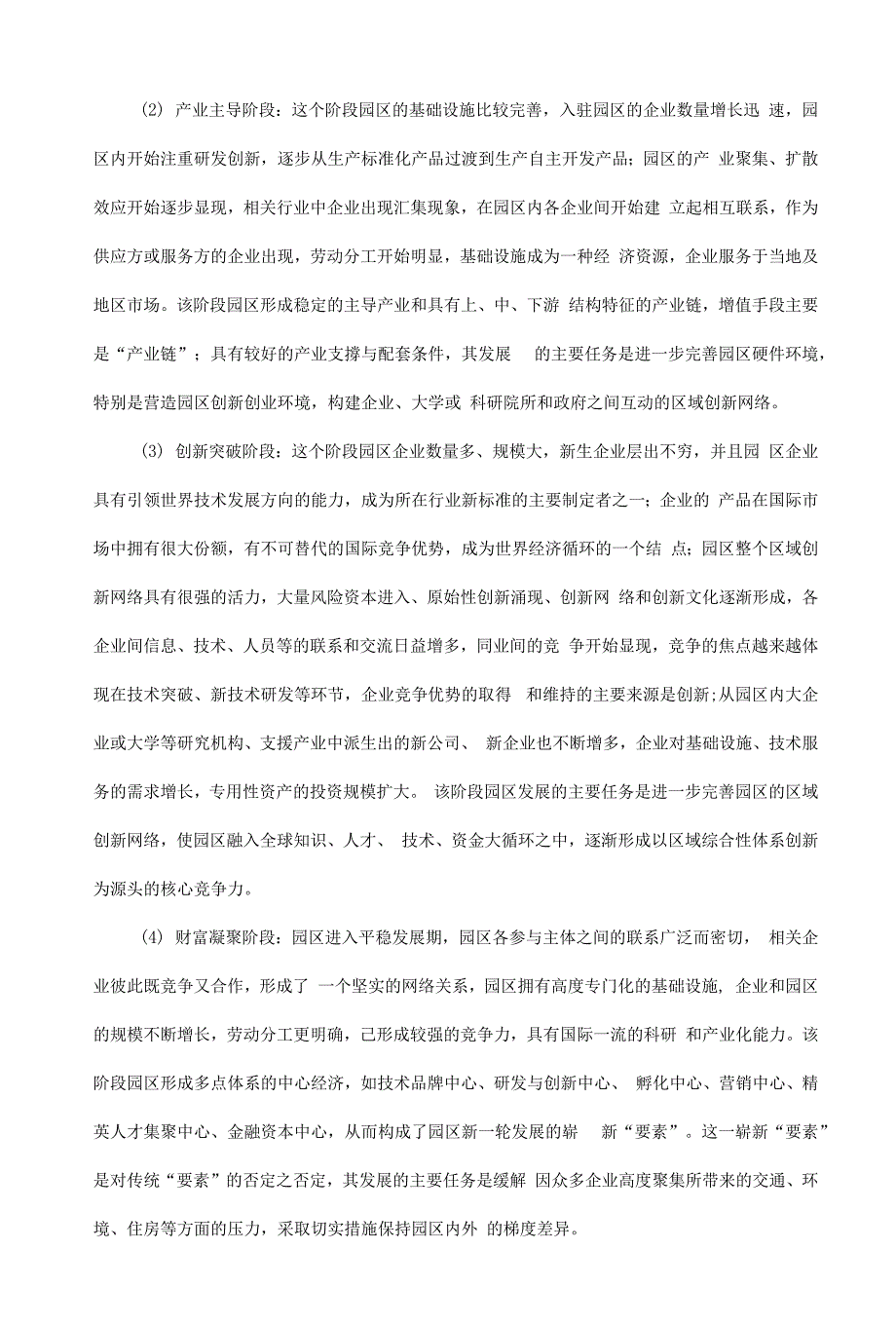 (2) 产业主导阶段：这个阶段园区的基础设施比较完善，入驻园区的企业数量增长迅 速，园区内开始注重研发创新，逐步从生产标准化产品过渡到生产自主开发产品；园区的产 业聚集、扩散效应开始逐步显现，相关行业中企业出现汇集现象，在园区内各企业间开始建 立起相互联系，作为供应方或服务方的企业出现，劳动分工开始明显，基础设施成为一种经 济资源，企业服务于当地及地区市场。该阶段园区形成稳定的主导产业和具有上、中、下游 结构特征的产业链，增值手段主要是“产业链”；具有较好的产业支撑与配套条件，其发展 的主要任务是进一步完善园区硬件环境，特别是营造园区创新创业环境，构建企业、大学或 科研院所和政府之间互动的区域创新网络。

(3) 创新突破阶段：这个阶段园区企业数量多、规模大，新生企业层出不穷，并且园 区企业具有引领世界技术发展方向的能力，成为所在行业新标准的主要制定者之一；企业的 产品在国际市场中拥有很大份额，有不可替代的国际竞争优势，成为世界经济循环的一个结 点；园区整个区域创新网络具有很强的活力，大量风险资本进入、原始性创新涌现、创新网 络和创新文化逐渐形成，各企业间信息、技术、人员等的联系和交流日益增多，同业间的竞 争开始显现，竞争的焦点越来越体现在技术突破、新技术研发等环节，企业竞争优势的取得 和维持的主要来源是创新;从园区内大企业或大学等研究机构、支援产业中派生出的新公司、 新企业也不断增多，企业对基础设施、技术服务的需求增长，专用性资产的投资规模扩大。 该阶段园区发展的主要任务是进一步完善园区的区域创新网络，使园区融入全球知识、人才、 技术、资金大循环之中，逐渐形成以区域综合性体系创新为源头的核心竞争力。

(4) 财富凝聚阶段：园区进入平稳发展期，园区各参与主体之间的联系广泛而密切， 相关企业彼此既竞争又合作，形成了 一个坚实的网络关系，园区拥有高度专门化的基础设施，企业和园区的规模不断增长，劳动分工更明确，已形成较强的竞争力，具有国际一流的科研 和产业化能力。该阶段园区形成多点体系的中心经济，如技术品牌中心、研发与创新中心、 孵化中心、营销中心、精英人才集聚中心、金融资本中心，从而构成了园区新一轮发展的崭 新“要素”。这一崭新“要素”是对传统“要素”的否定之否定，其发展的主要任务是缓解 因众多企业高度聚集所带来的交通、环境、住房等方面的压力，采取切实措施保持园区内外 的梯度差异。